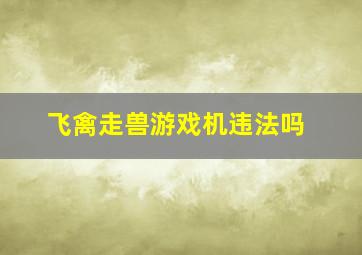 飞禽走兽游戏机违法吗